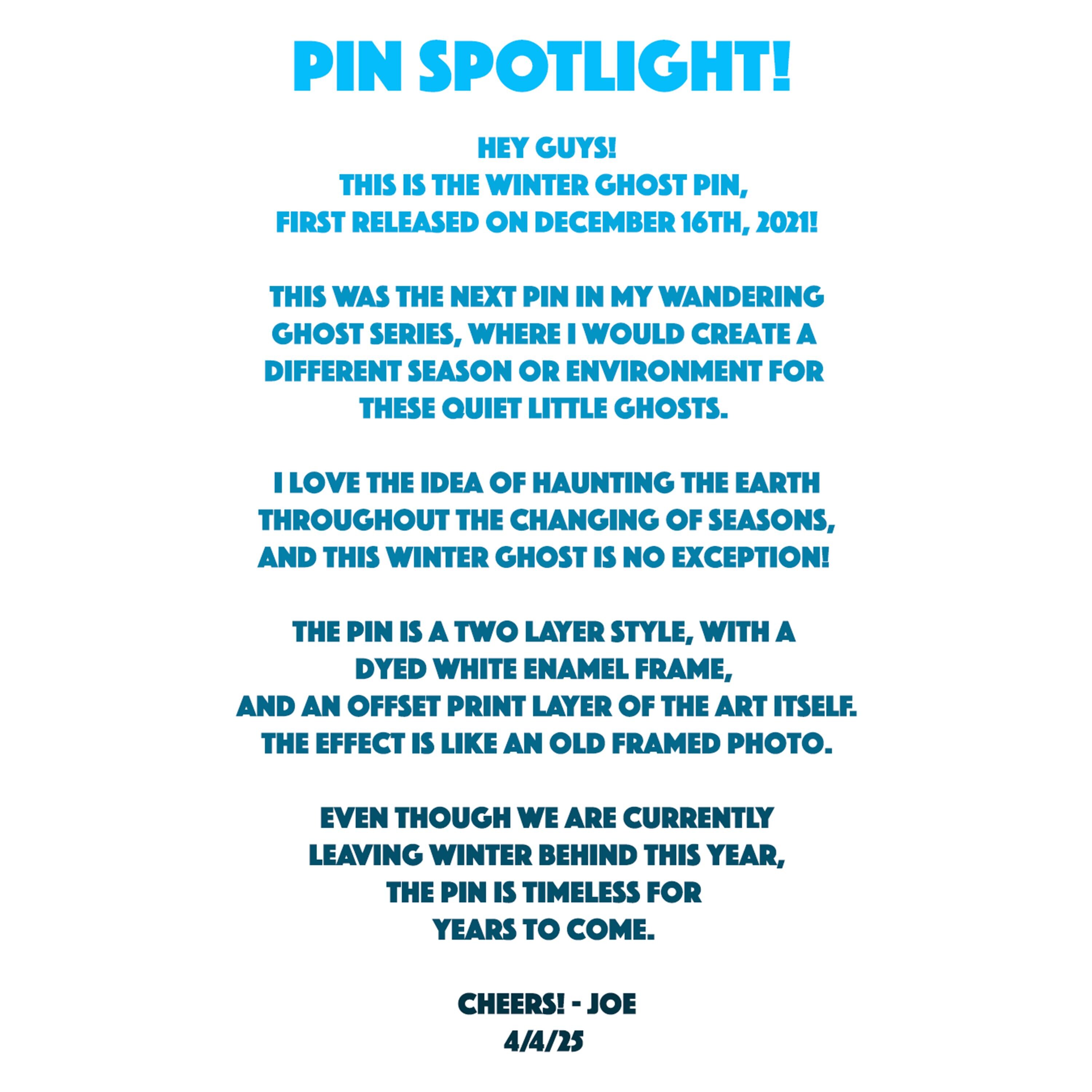 PIN SPOTLIGHT!

HEY GUYS!
THIS IS THE WINTER GHOST PIN,
FIRST RELEASED ON DECEMBER 16TH, 2021!

THIS WAS THE NEXT PIN IN MY WANDERING GHOST SERIES, WHERE I WOULD CREATE A DIFFERENT SEASON OR ENVIRONMENT FOR THESE QUIET LITTLE GHOSTS.

I LOVE THE IDEA OF HAUNTING THE EARTH THROUGHOUT THE CHANGING OF SEASONS, AND THIS WINTER GHOST IS NO EXCEPTION!

THE PIN IS A TWO LAYER STYLE, WITH A DYED WHITE ENAMEL FRAME, AND AN OFFSET PRINT LAYER OF THE ART ITSELF. THE EFFECT IS LIKE AN OLD FRAMED PHOTO.

EVEN THOUGH WE ARE CURRENTLY LEAVING WINTER BEHIND THIS YEAR, THE PIN IS TIMELESS FOR YEARS TO COME.

CHEERS! - JOE
4/4/25